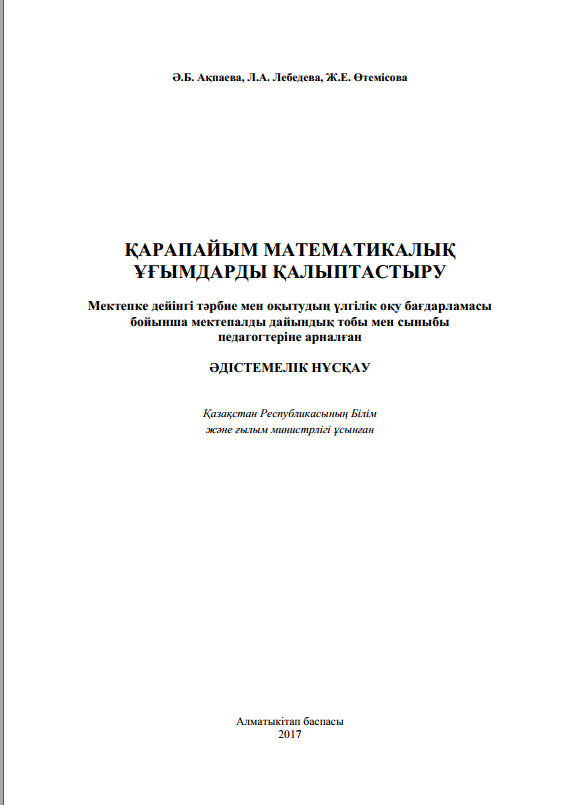 Ә.Б. Ақпаева, Л.А. Лебедева, Ж.Е. Өтемісова

ҚАРАПАЙЫМ МАТЕМАТИКАЛЫҚ ҰҒЫМДАРДЫ ҚАЛЫПТАСТЫРУ

Мектепке дейінгі тәрбие мен оқытудың үлгілік оқу бағдарламасы бойынша мектепалды дайындық тобы мен сыныбы педагогтеріне арналған

ӘДІСТЕМЕЛІК НҰСҚАУ

Қазақстан Республикасының Білім және ғылым министрлігі ұсынған

Алматыкітап баспасы
2017